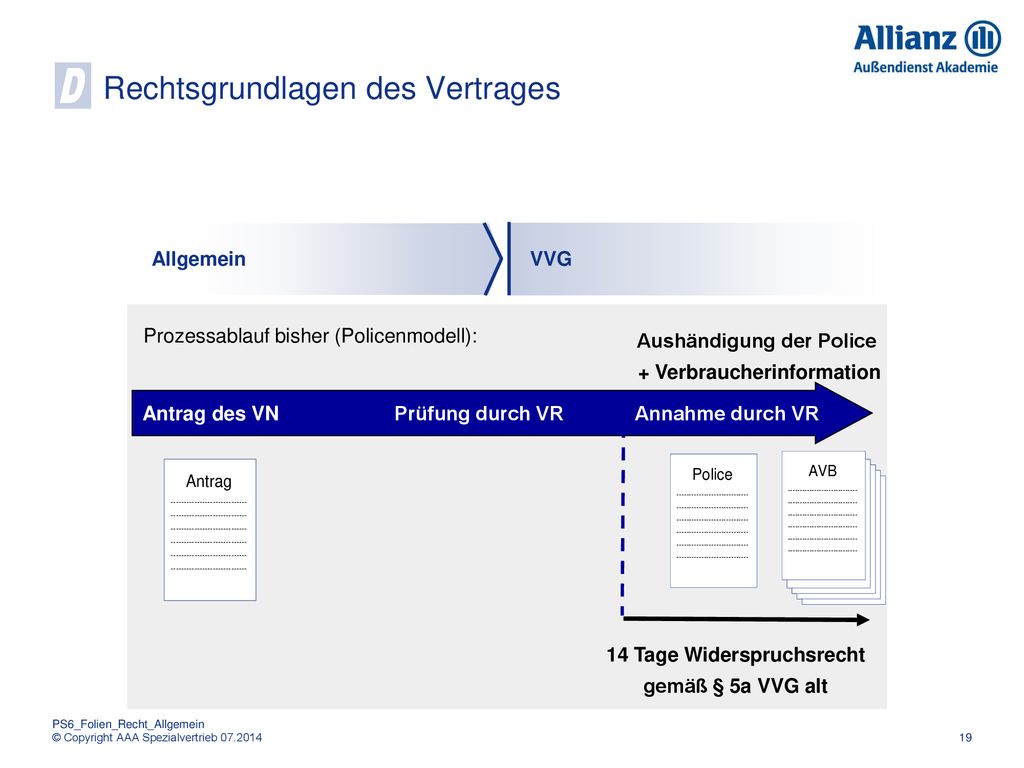 Allianz
Außendienst Akademie

D Rechtsgrundlagen des Vertrages

Allgemein

VVG

Prozessablauf bisher (Policenmodell):

Aushändigung der Police
+ Verbraucherinformation

Antrag des VN Prüfung durch VR Annahme durch VR

Antrag

Police

AVB

14 Tage Widerspruchsrecht
gemäß § 5a VVG alt

PS6_Folien_Recht_Allgemein
© Copyright AAA Spezialvertrieb 07.2014

19